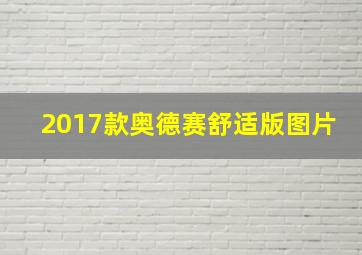 2017款奥德赛舒适版图片